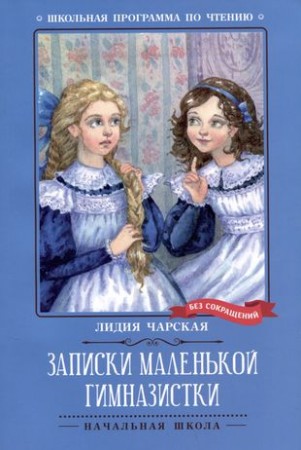 ШКОЛЬНАЯ ПРОГРАММА ПО ЧТЕНИЮ

БЕЗ СОКРАЩЕНИЙ

ЛИДИЯ ЧАРСКАЯ

ЗАПИСКИ МАЛЕНЬКОЙ ГИМНАЗИСТКИ

НАЧАЛЬНАЯ ШКОЛА